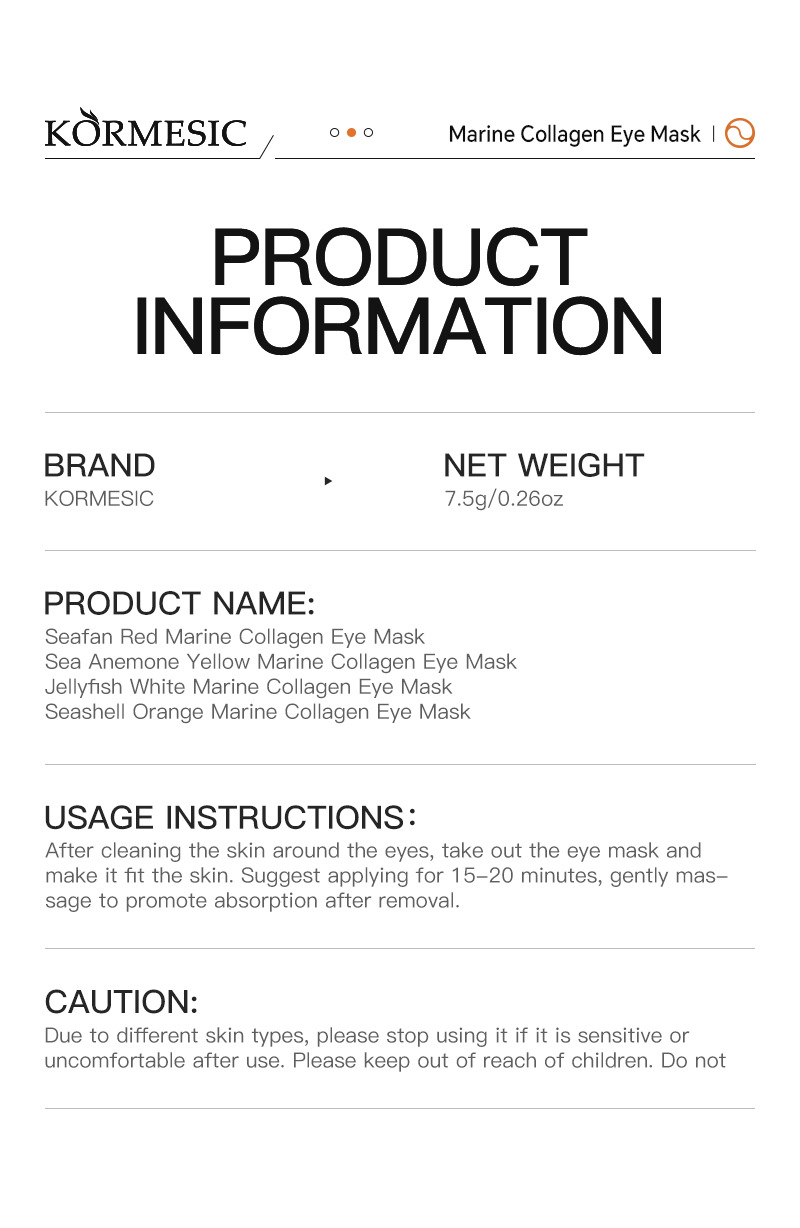 KORMESIC

Marine Collagen Eye Mask

PRODUCT INFORMATION

BRAND
KORMESIC

NET WEIGHT
7.5g/0.26oz

PRODUCT NAME:
Seafan Red Marine Collagen Eye Mask
Sea Anemone Yellow Marine Collagen Eye Mask
Jellyfish White Marine Collagen Eye Mask
Seashell Orange Marine Collagen Eye Mask

USAGE INSTRUCTIONS：
After cleaning the skin around the eyes, take out the eye mask and make it fit the skin. Suggest applying for 15-20 minutes, gently massage to promote absorption after removal.

CAUTION:
Due to different skin types, please stop using it if it is sensitive or uncomfortable after use. Please keep out of reach of children. Do not